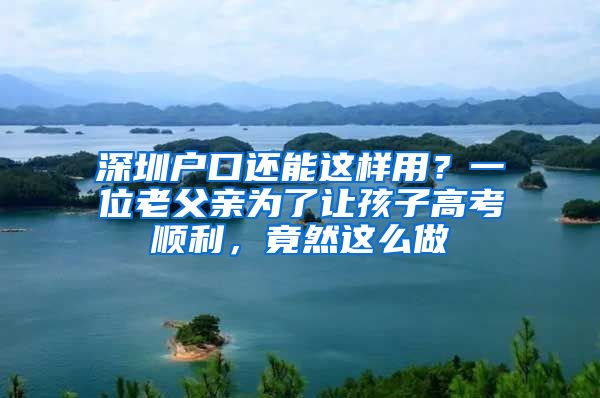 深圳户口还能这样用？一位老父亲为了让孩子高考顺利，竟然这么做